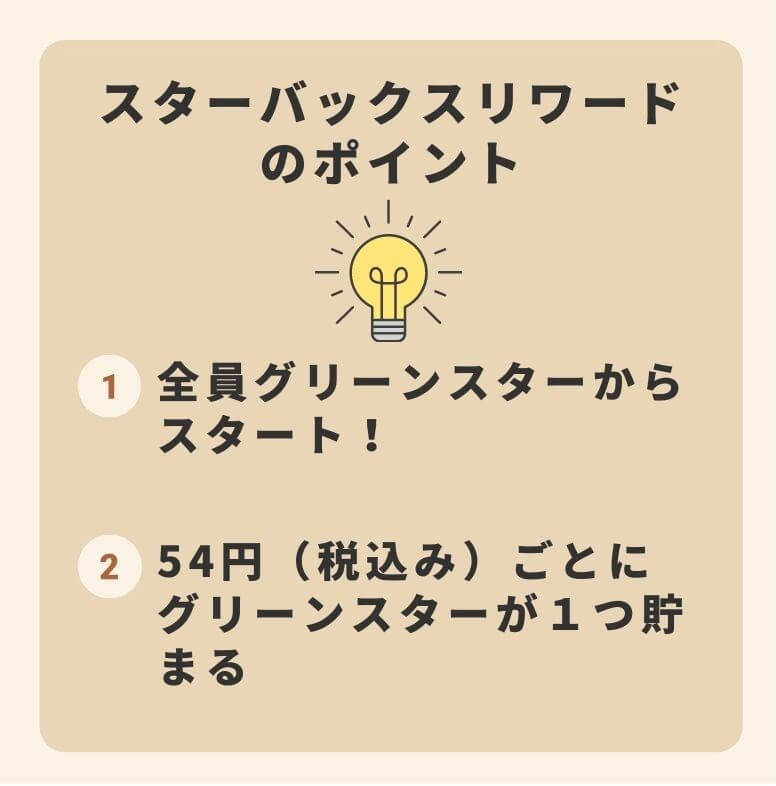 スターバックスリワードのポイント

1 全員グリーンスターからスタート！

2 54円（税込み）ごとにグリーンスターが１つ貯まる